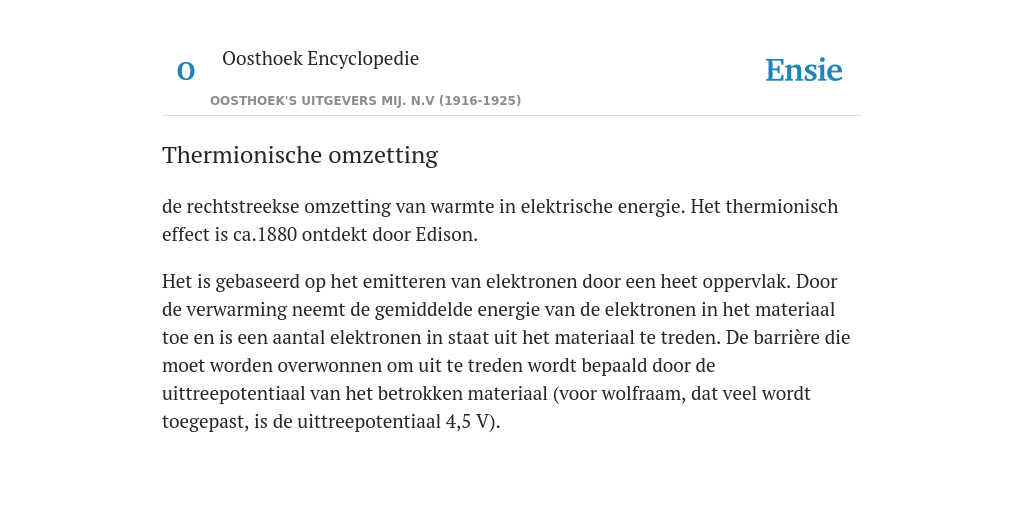 O

Oosthoek Encyclopedie

OOSTHOEK'S UITGEVERS MIJ. N.V (1916-1925)

Ensie

Thermionische omzetting

de rechtstreekse omzetting van warmte in elektrische energie. Het thermionisch effect is ca.1880 ontdekt door Edison.

Het is gebaseerd op het emitteren van elektronen door een heet oppervlak. Door de verwarming neemt de gemiddelde energie van de elektronen in het materiaal toe en is een aantal elektronen in staat uit het materiaal te treden. De barrière die moet worden overwonnen om uit te treden wordt bepaald door de uittreepotentiaal van het betrokken materiaal (voor wolfraam, dat veel wordt toegepast, is de uittreepotentiaal 4,5 V).